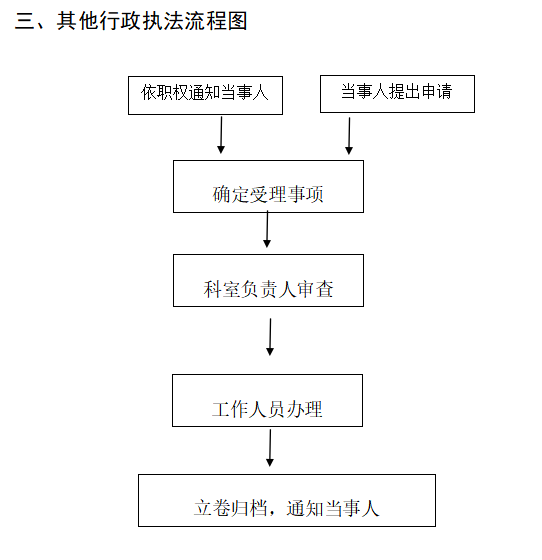 三、其他行政执法流程图

依职权通知当事人

当事人提出申请

确定受理事项

科室负责人审查

工作人员办理

立卷归档，通知当事人